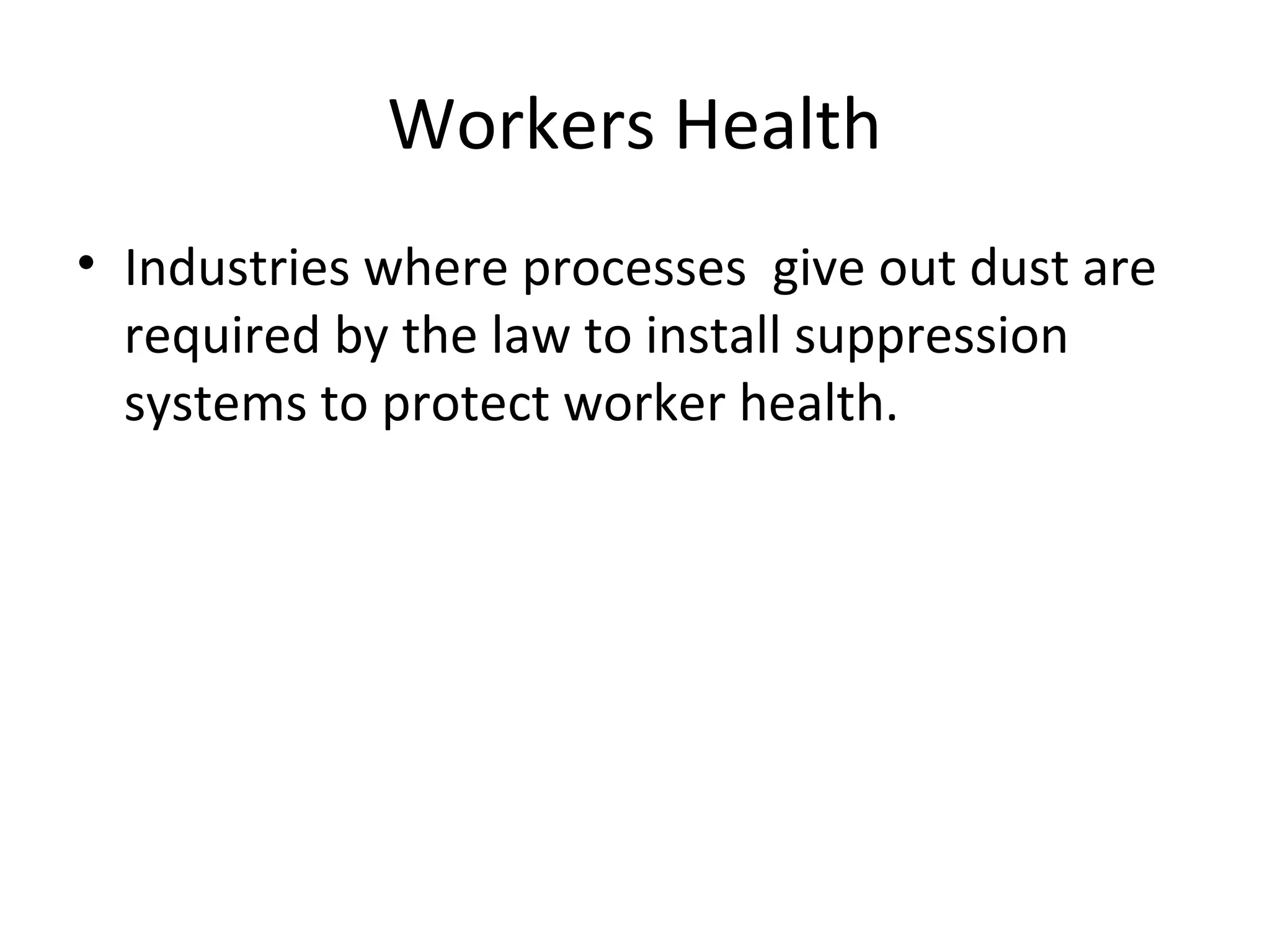 Workers Health

• Industries where processes  give out dust are required by the law to install suppression systems to protect worker health.